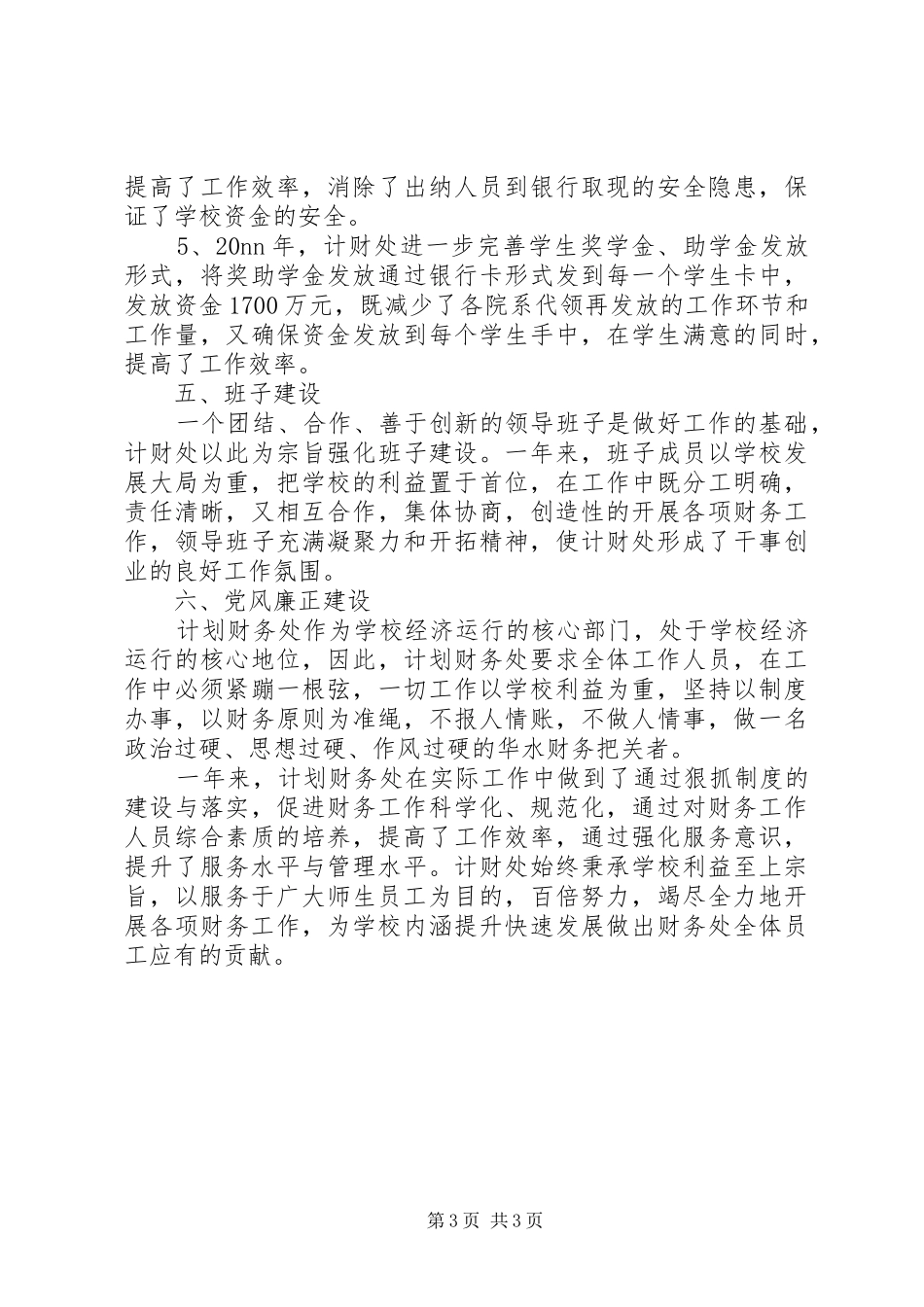 提高了工作效率，消除了出纳人员到银行取现的安全隐患，保证了学校资金的安全。

5、20nn年，计财处进一步完善学生奖学金、助学金发放形式，将奖助学金发放通过银行卡形式发到每一个学生卡中，发放资金1700万元，既减少了各院系代领再发放的工作环节和工作量，又确保资金发放到每个学生手中，在学生满意的同时，提高了工作效率。

五、班子建设

一个团结、合作、善于创新的领导班子是做好工作的基础，计财处以此为宗旨强化班子建设。一年来，班子成员以学校发展大局为重，把学校的利益置于首位，在工作中既分工明确，责任清晰，又相互合作，集体协商，创造性的开展各项财务工作，领导班子充满凝聚力和开拓精神，使计财处形成了干事创业的良好工作氛围。

六、党风廉正建设

计划财务处作为学校经济运行的核心部门，处于学校经济运行的核心地位，因此，计划财务处要求全体工作人员，在工作中必须紧蹦一根弦，一切工作以学校利益为重，坚持以制度办事，以财务原则为准绳，不报人情账，不做人情事，做一名政治过硬、思想过硬、作风过硬的华水财务把关者。

一年来，计划财务处在实际工作中做到了通过狠抓制度的建设与落实，促进财务工作科学化、规范化，通过对财务工作人员综合素质的培养，提高了工作效率，通过强化服务意识，提升了服务水平与管理水平。计财处始终秉承学校利益至上宗旨，以服务于广大师生员工为目的，百倍努力，竭尽全力地开展各项财务工作，为学校内涵提升快速发展做出财务处全体员工应有的贡献。

第3页 共3页